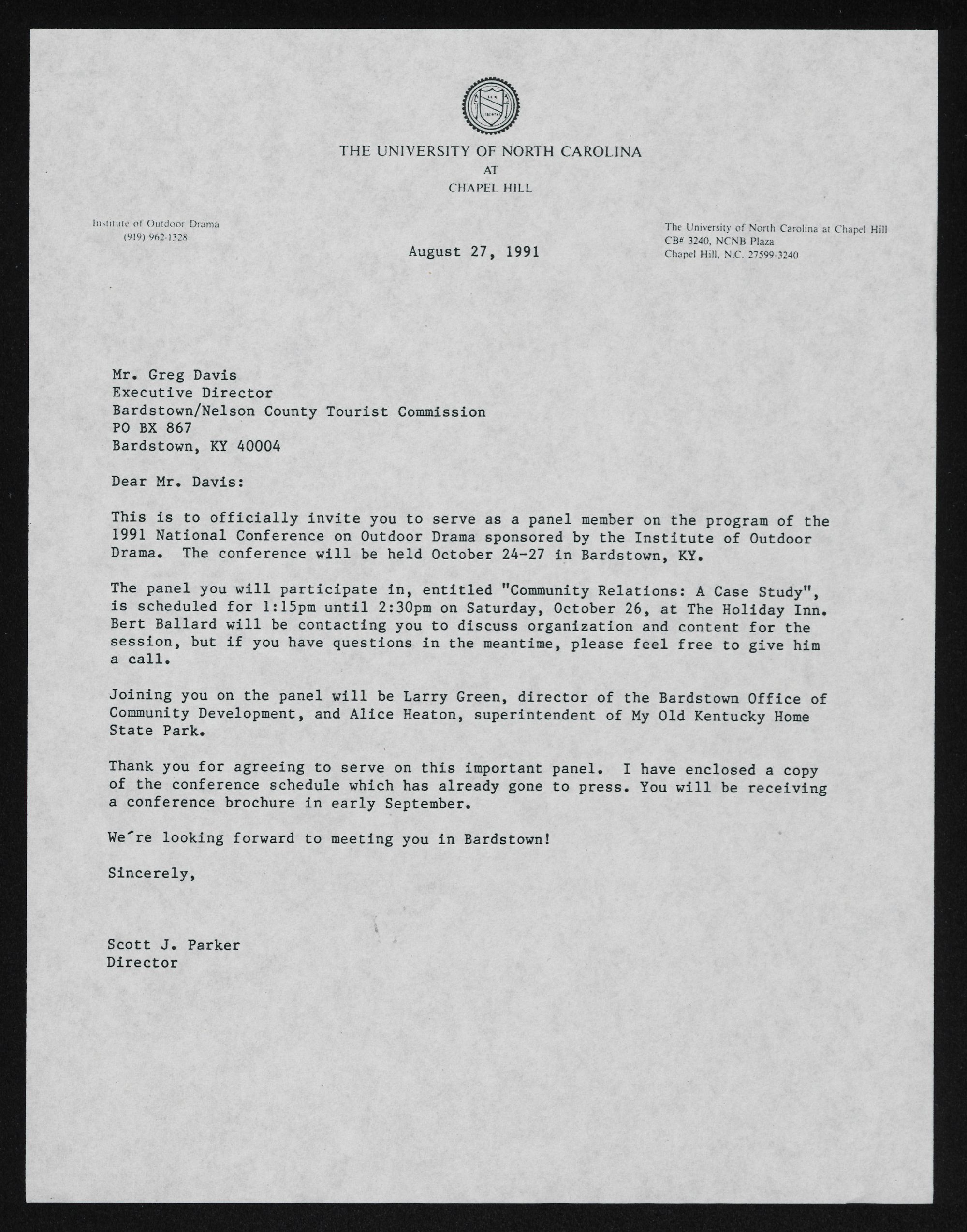 THE UNIVERSITY OF NORTH CAROLINA
AT
CHAPEL HILL

Institute of Outdoor Drama
(919) 962-1328

The University of North Carolina at Chapel Hill
CB# 3240, NCNB Plaza
Chapel Hill, N.C. 27599-3240

August 27, 1991

Mr. Greg Davis
Executive Director
Bardstown/Nelson County Tourist Commission
PO BX 867
Bardstown, KY 40004

Dear Mr. Davis:

This is to officially invite you to serve as a panel member on the program of the 1991 National Conference on Outdoor Drama sponsored by the Institute of Outdoor Drama. The conference will be held October 24-27 in Bardstown, KY.

The panel you will participate in, entitled "Community Relations: A Case Study", is scheduled for 1:15pm until 2:30pm on Saturday, October 26, at The Holiday Inn. Bert Ballard will be contacting you to discuss organization and content for the session, but if you have questions in the meantime, please feel free to give him a call.

Joining you on the panel will be Larry Green, director of the Bardstown Office of Community Development, and Alice Heaton, superintendent of My Old Kentucky Home State Park.

Thank you for agreeing to serve on this important panel. I have enclosed a copy of the conference schedule which has already gone to press. You will be receiving a conference brochure in early September.

We´re looking forward to meeting you in Bardstown!

Sincerely,

Scott J. Parker
Director